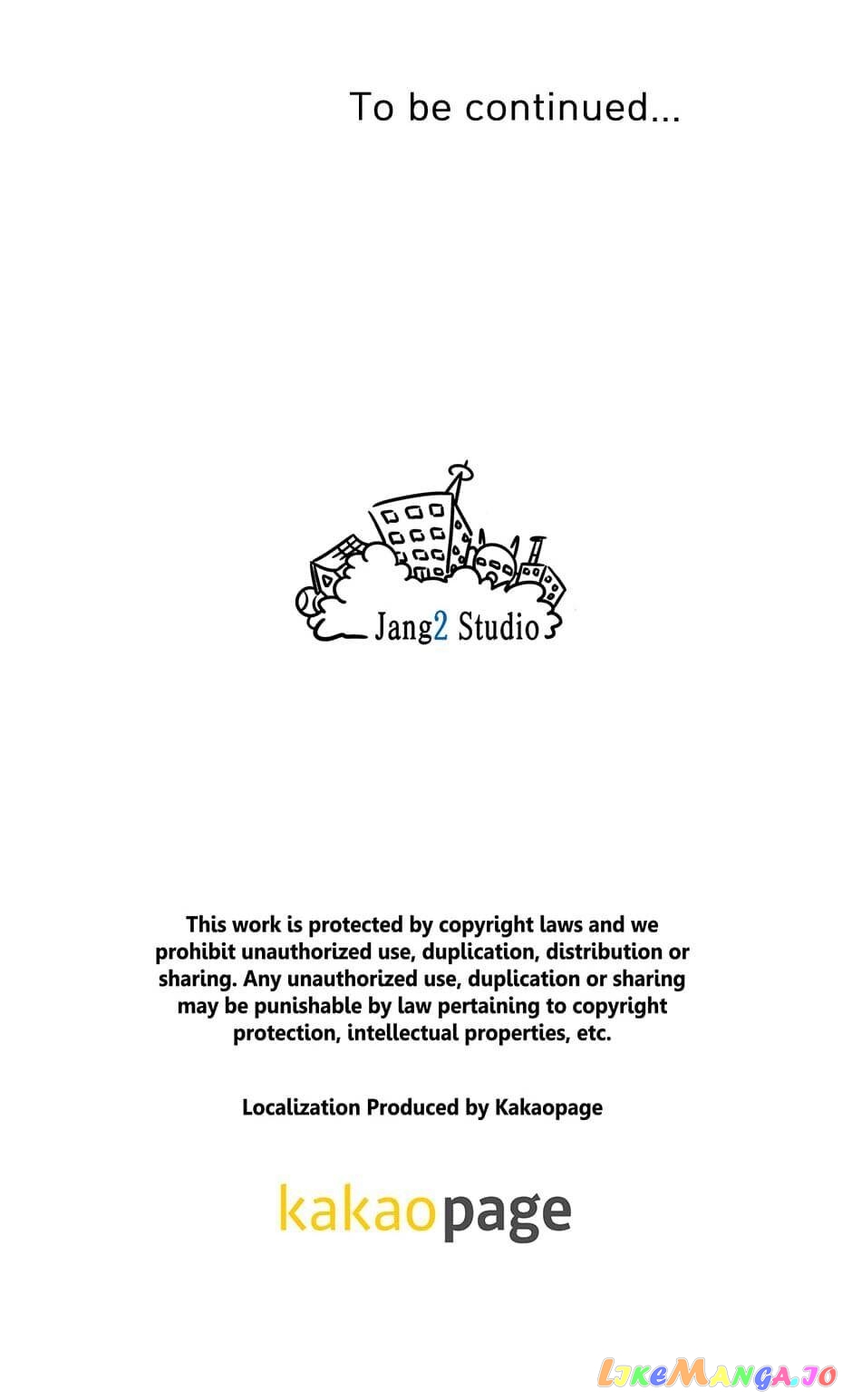 To be continued...

Jang2 Studio

This work is protected by copyright laws and we prohibit unauthorized use, duplication, distribution or sharing. Any unauthorized use, duplication or sharing may be punishable by law pertaining to copyright protection, intellectual properties, etc.

Localization Produced by Kakaopage

kakaopage

LikeManga.io